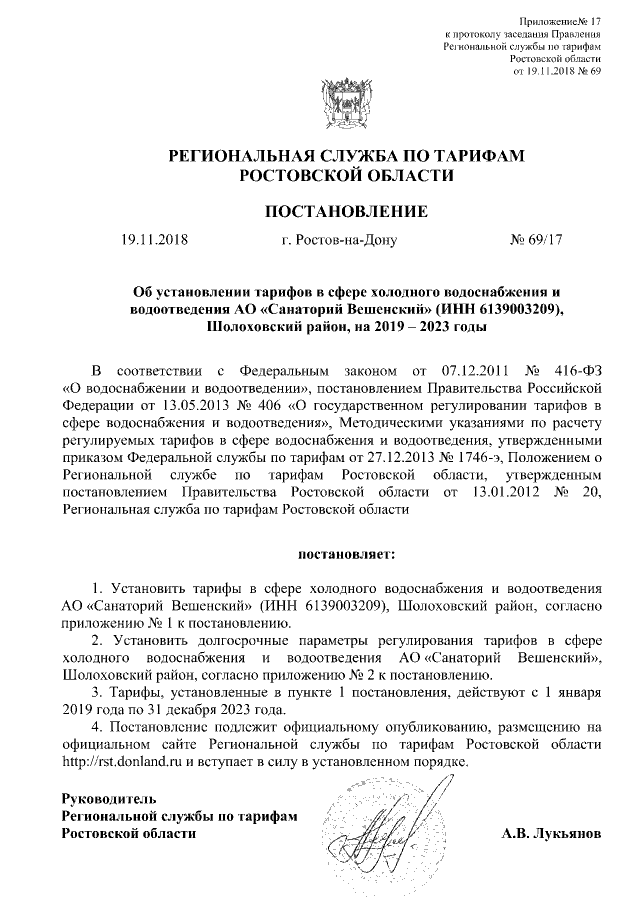 Приложение№ 17
к протоколу заседания Правления
Региональной службы по тарифам
Ростовской области
от 19.11.2018 № 69

РЕГИОНАЛЬНАЯ СЛУЖБА ПО ТАРИФАМ
РОСТОВСКОЙ ОБЛАСТИ

ПОСТАНОВЛЕНИЕ

19.11.2018 г. Ростов-на-Дону № 69/17

Об установлении тарифов в сфере холодного водоснабжения и водоотведения АО «Санаторий Вешенский» (ИНН 6139003209), Шолоховский район, на 2019 – 2023 годы

В соответствии с Федеральным законом от 07.12.2011 № 416-ФЗ «О водоснабжении и водоотведении», постановлением Правительства Российской Федерации от 13.05.2013 № 406 «О государственном регулировании тарифов в сфере водоснабжения и водоотведения», Методическими указаниями по расчету регулируемых тарифов в сфере водоснабжения и водоотведения, утвержденными приказом Федеральной службы по тарифам от 27.12.2013 № 1746-э, Положением о Региональной службе по тарифам Ростовской области, утвержденным постановлением Правительства Ростовской области от 13.01.2012 № 20, Региональная служба по тарифам Ростовской области

постановляет:

1. Установить тарифы в сфере холодного водоснабжения и водоотведения АО «Санаторий Вешенский» (ИНН 6139003209), Шолоховский район, согласно приложению № 1 к постановлению.
2. Установить долгосрочные параметры регулирования тарифов в сфере холодного водоснабжения и водоотведения АО «Санаторий Вешенский», Шолоховский район, согласно приложению № 2 к постановлению.
3. Тарифы, установленные в пункте 1 постановления, действуют с 1 января 2019 года по 31 декабря 2023 года.
4. Постановление подлежит официальному опубликованию, размещению на официальном сайте Региональной службы по тарифам Ростовской области http://rst.donland.ru и вступает в силу в установленном порядке.

Руководитель
Региональной службы по тарифам
Ростовской области А.В. Лукьянов